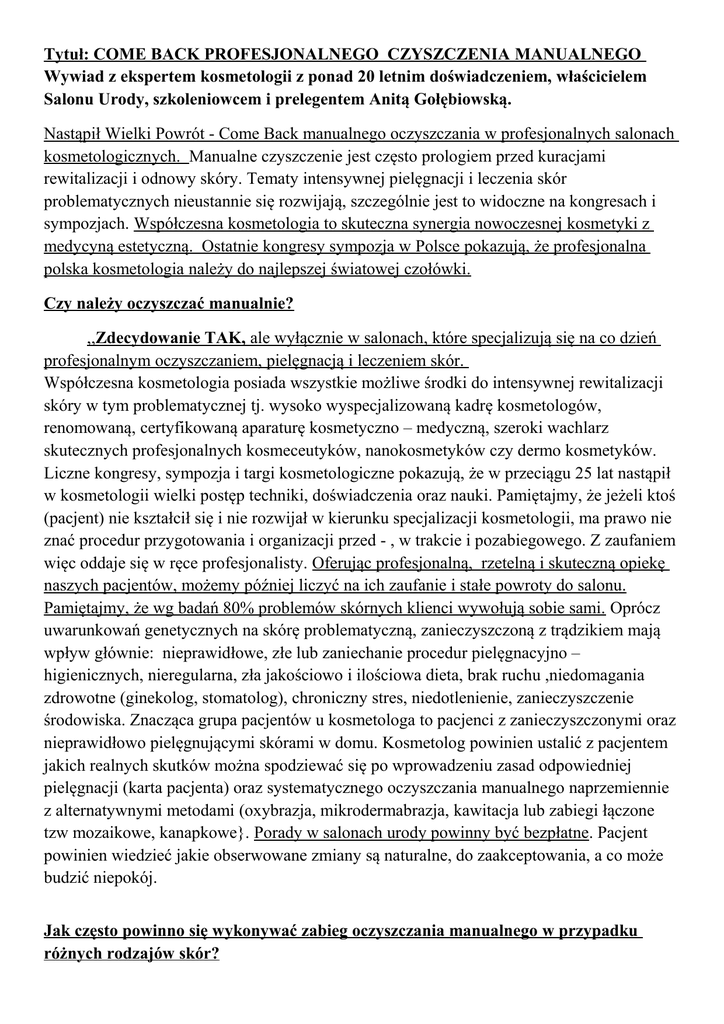 Tytuł: COME BACK PROFESJONALNEGO CZYSZCZENIA MANUALNEGO
Wywiad z ekspertem kosmetologii z ponad 20 letnim doświadczeniem, właścicielem Salonu Urody, szkoleniowcem i prelegentem Anitą Gołębiowską.

Nastąpił Wielki Powrót - Come Back manualnego oczyszczania w profesjonalnych salonach kosmetologicznych. Manualne czyszczenie jest często prologiem przed kuracjami rewitalizacji i odnowy skóry. Tematy intensywnej pielęgnacji i leczenia skór problematycznych nieustannie się rozwijają, szczególnie jest to widoczne na kongresach i sympozjach. Współczesna kosmetologia to skuteczna synergia nowoczesnej kosmetyki z medycyną estetyczną. Ostatnie kongresy sympozja w Polsce pokazują, że profesjonalna polska kosmetologia należy do najlepszej światowej czołówki.

Czy należy oczyszczać manualnie?

„Zdecydowanie TAK, ale wyłącznie w salonach, które specjalizują się na co dzień profesjonalnym oczyszczaniem, pielęgnacją i leczeniem skór.
Współczesna kosmetologia posiada wszystkie możliwe środki do intensywnej rewitalizacji skóry w tym problematycznej tj. wysoko wyspecjalizowaną kadrę kosmetologów, renomowaną, certyfikowaną aparaturę kosmetyczno – medyczną, szeroki wachlarz skutecznych profesjonalnych kosmeceutyków, nanokosmetyków czy dermo kosmetyków. Liczne kongresy, sympozja i targi kosmetologiczne pokazują, że w przeciągu 25 lat nastąpił w kosmetologii wielki postęp techniki, doświadczenia oraz nauki. Pamiętajmy, że jeżeli ktoś (pacjent) nie kształcił się i nie rozwijał w kierunku specjalizacji kosmetologii, ma prawo nie znać procedur przygotowania i organizacji przed - , w trakcie i pozabiegowego. Z zaufaniem więc oddaje się w ręce profesjonalisty. Oferując profesjonalną, rzetelną i skuteczną opiekę naszych pacjentów, możemy później liczyć na ich zaufanie i stałe powroty do salonu. Pamiętajmy, że wg badań 80% problemów skórnych klienci wywołują sobie sami. Oprócz uwarunkowań genetycznych na skórę problematyczną, zanieczyszczoną z trądzikiem mają wpływ głównie: nieprawidłowe, złe lub zaniechanie procedur pielęgnacyjno – higienicznych, nieregularna, zła jakościowo i ilościowa dieta, brak ruchu ,niedomagania zdrowotne (ginekolog, stomatolog), chroniczny stres, niedotlenienie, zanieczyszczenie środowiska. Znacząca grupa pacjentów u kosmetologa to pacjenci z zanieczyszczonymi oraz nieprawidłowo pielęgnującymi skórami w domu. Kosmetolog powinien ustalić z pacjentem jakich realnych skutków można spodziewać się po wprowadzeniu zasad odpowiedniej pielęgnacji (karta pacjenta) oraz systematycznego oczyszczania manualnego naprzemiennie z alternatywnymi metodami (oxybrazja, mikrodermabrazja, kawitacja lub zabiegi łączone tzw mozaikowe, kanapkowe}. Porady w salonach urody powinny być bezpłatne. Pacjent powinien wiedzieć jakie obserwowane zmiany są naturalne, do zaakceptowania, a co może budzić niepokój.

Jak często powinno się wykonywać zabieg oczyszczania manualnego w przypadku różnych rodzajów skór?